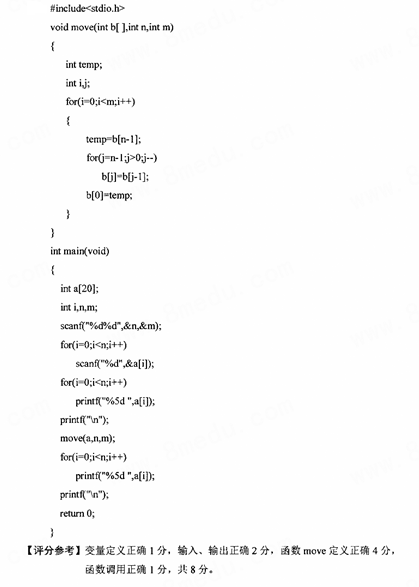 #include<stdio.h>
void move(int b[ ],int n,int m)
{
int temp;
int i,j;
for(i=0;i<m;i++)
{
temp=b[n-1];
for(j=n-1;j>0;j--)
b[j]=b[j-1];
b[0]=temp;
}
}
int main(void)
{
int a[20];
int i,n,m;
scanf("%d%d",&n,&m);
for(i=0;i<n;i++)
scanf("%d",&a[i]);
for(i=0;i<n;i++)
printf("%5d ",a[i]);
printf("\n");
move(a,n,m);
for(i=0;i<n;i++)
printf("%5d ",a[i]);
printf("\n");
return 0;
}
【评分参考】变量定义正确 1 分，输入、输出正确 2 分，函数 move 定义正确 4 分，函数调用正确 1 分，共 8 分。